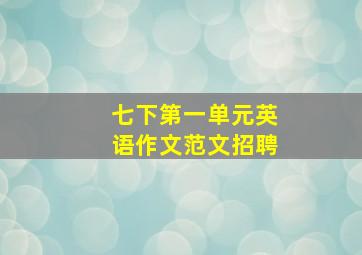 七下第一单元英语作文范文招聘